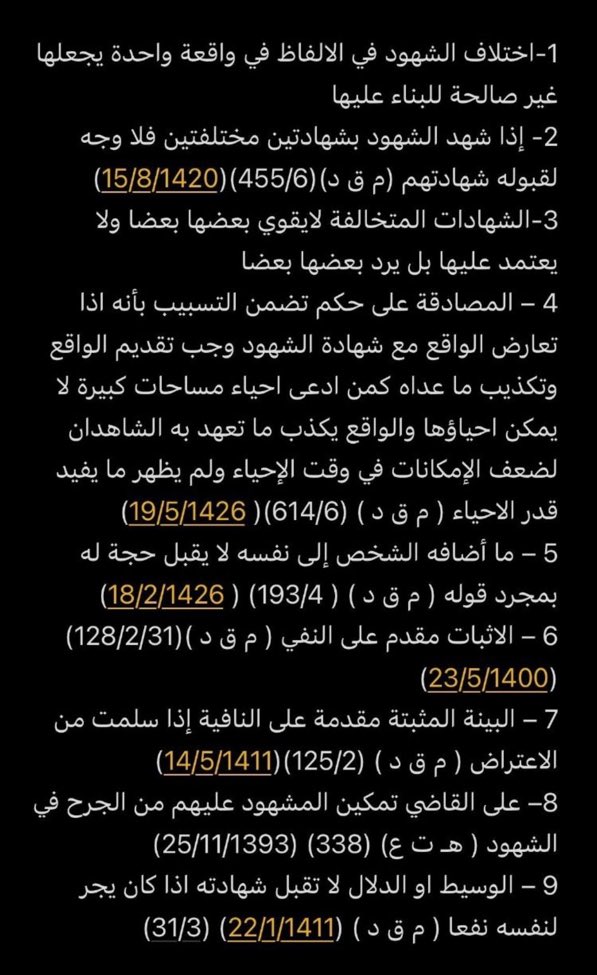 1-اختلاف الشهود في الالفاظ في واقعة واحدة يجعلها غير صالحة للبناء عليها
2- إذا شهد الشهود بشهادتين مختلفتين فلا وجه لقبوله شهادتهم (م ق د)(455/6)(15/8/1420)
3-الشهادات المتخالفة لايقوي بعضها بعضا ولا يعتمد عليها بل يرد بعضها بعضا
4 – المصادقة على حكم تضمن التسبيب بأنه اذا تعارض الواقع مع شهادة الشهود وجب تقديم الواقع وتكذيب ما عداه كمن ادعى احياء مساحات كبيرة لا يمكن احياؤها والواقع يكذب ما تعهد به الشاهدان لضعف الإمكانات في وقت الإحياء ولم يظهر ما يفيد قدر الاحياء ( م ق د ) (614/6) (19/5/1426)
5 – ما أضافه الشخص إلى نفسه لا يقبل حجة له بمجرد قوله ( م ق د ) ( 193/4) ( 18/2/1426)
6 – الاثبات مقدم على النفي ( م ق د )(128/2/31) (23/5/1400)
7 – البينة المثبتة مقدمة على النافية إذا سلمت من الاعتراض ( م ق د ) (125/2)(14/5/1411)
8– على القاضي تمكين المشهود عليهم من الجرح في الشهود ( هـ ت ع) (338) (25/11/1393)
9 – الوسيط او الدلال لا تقبل شهادته اذا كان يجر لنفسه نفعا ( م ق د ) (22/1/1411) (31/3)